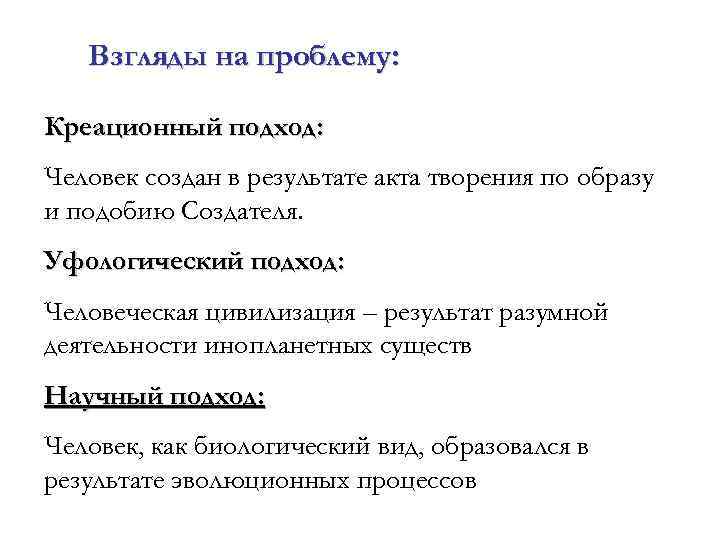 Взгляды на проблему:

Креационный подход:

Человек создан в результате акта творения по образу и подобию Создателя.

Уфологический подход:

Человеческая цивилизация – результат разумной деятельности инопланетных существ

Научный подход:

Человек, как биологический вид, образовался в результате эволюционных процессов